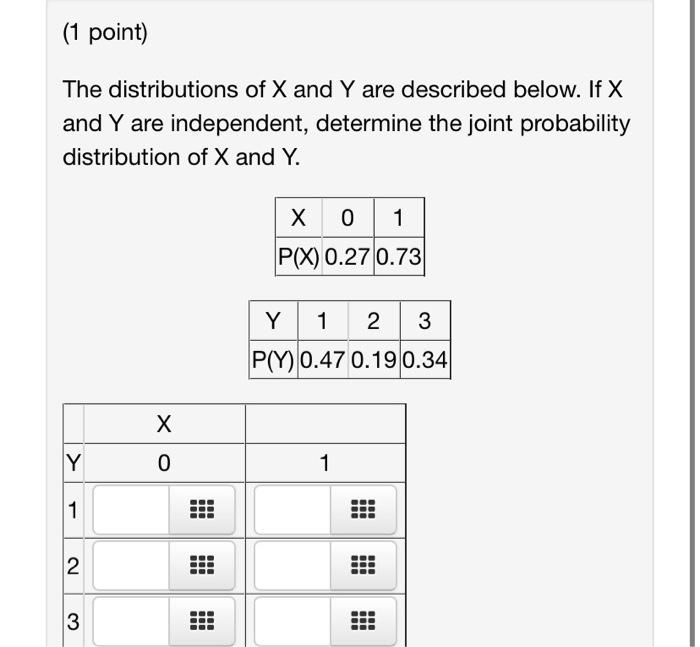 (1 point)

The distributions of X and Y are described below. If X and Y are independent, determine the joint probability distribution of X and Y.

| X | 0 | 1 |
|---|---|---|
| P(X) | 0.27 | 0.73 |

| Y | 1 | 2 | 3 |
|---|---|---|---|
| P(Y) | 0.47 | 0.19 | 0.34 |

| | X | |
|---|---|---|
| Y | 0 | 1 |
| 1 | | |
| 2 | | |
| 3 | | |